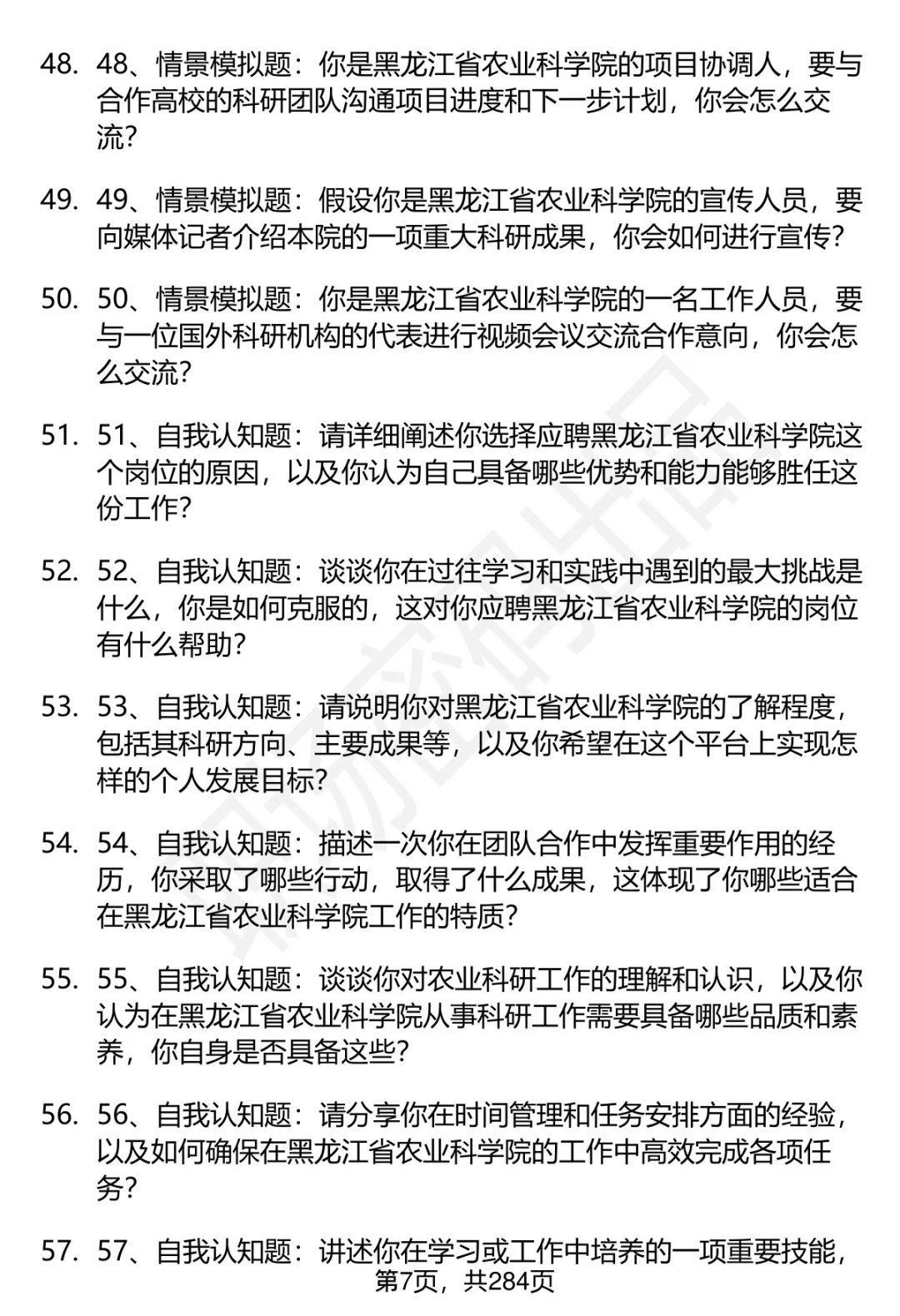 48. 48、情景模拟题：你是黑龙江省农业科学院的项目协调人，要与合作高校的科研团队沟通项目进度和下一步计划，你会怎么交流？

49. 49、情景模拟题：假设你是黑龙江省农业科学院的宣传人员，要向媒体记者介绍本院的一项重大科研成果，你会如何进行宣传？

50. 50、情景模拟题：你是黑龙江省农业科学院的一名工作人员，要与一位国外科研机构的代表进行视频会议交流合作意向，你会怎么交流？

51. 51、自我认知题：请详细阐述你选择应聘黑龙江省农业科学院这个岗位的原因，以及你认为自己具备哪些优势和能力能够胜任这份工作？

52. 52、自我认知题：谈谈你在过往学习和实践中遇到的最大挑战是什么，你是如何克服的，这对你应聘黑龙江省农业科学院的岗位有什么帮助？

53. 53、自我认知题：请说明你对黑龙江省农业科学院的了解程度，包括其科研方向、主要成果等，以及你希望在这个平台上实现怎样的个人发展目标？

54. 54、自我认知题：描述一次你在团队合作中发挥重要作用的经历，你采取了哪些行动，取得了什么成果，这体现了你哪些适合在黑龙江省农业科学院工作的特质？

55. 55、自我认知题：谈谈你对农业科研工作的理解和认识，以及你认为在黑龙江省农业科学院从事科研工作需要具备哪些品质和素养，你自身是否具备这些？

56. 56、自我认知题：请分享你在时间管理和任务安排方面的经验，以及如何确保在黑龙江省农业科学院的工作中高效完成各项任务？

57. 57、自我认知题：讲述你在学习或工作中培养的一项重要技能，

第7页，共284页